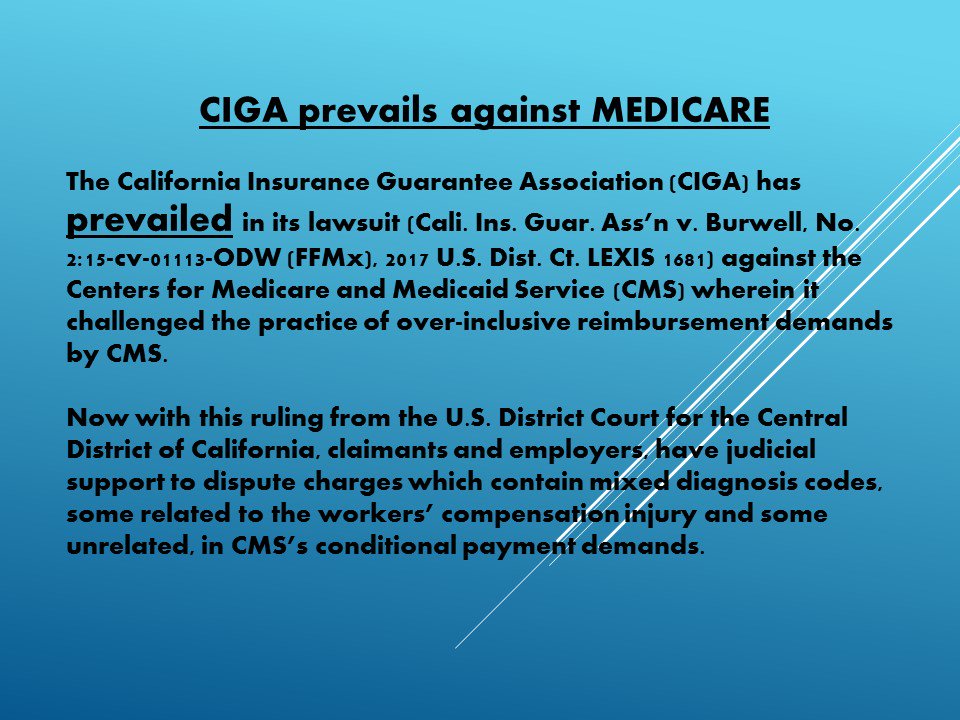 CIGA prevails against MEDICARE

The California Insurance Guarantee Association (CIGA) has prevailed in its lawsuit (Cali. Ins. Guar. Ass'n v. Burwell, No. 2:15-cv-01113-ODW (FFMx), 2017 U.S. Dist. Ct. LEXIS 1681) against the Centers for Medicare and Medicaid Service (CMS) wherein it challenged the practice of over-inclusive reimbursement demands by CMS.

Now with this ruling from the U.S. District Court for the Central District of California, claimants and employers, have judicial support to dispute charges which contain mixed diagnosis codes, some related to the workers' compensation injury and some unrelated, in CMS's conditional payment demands.